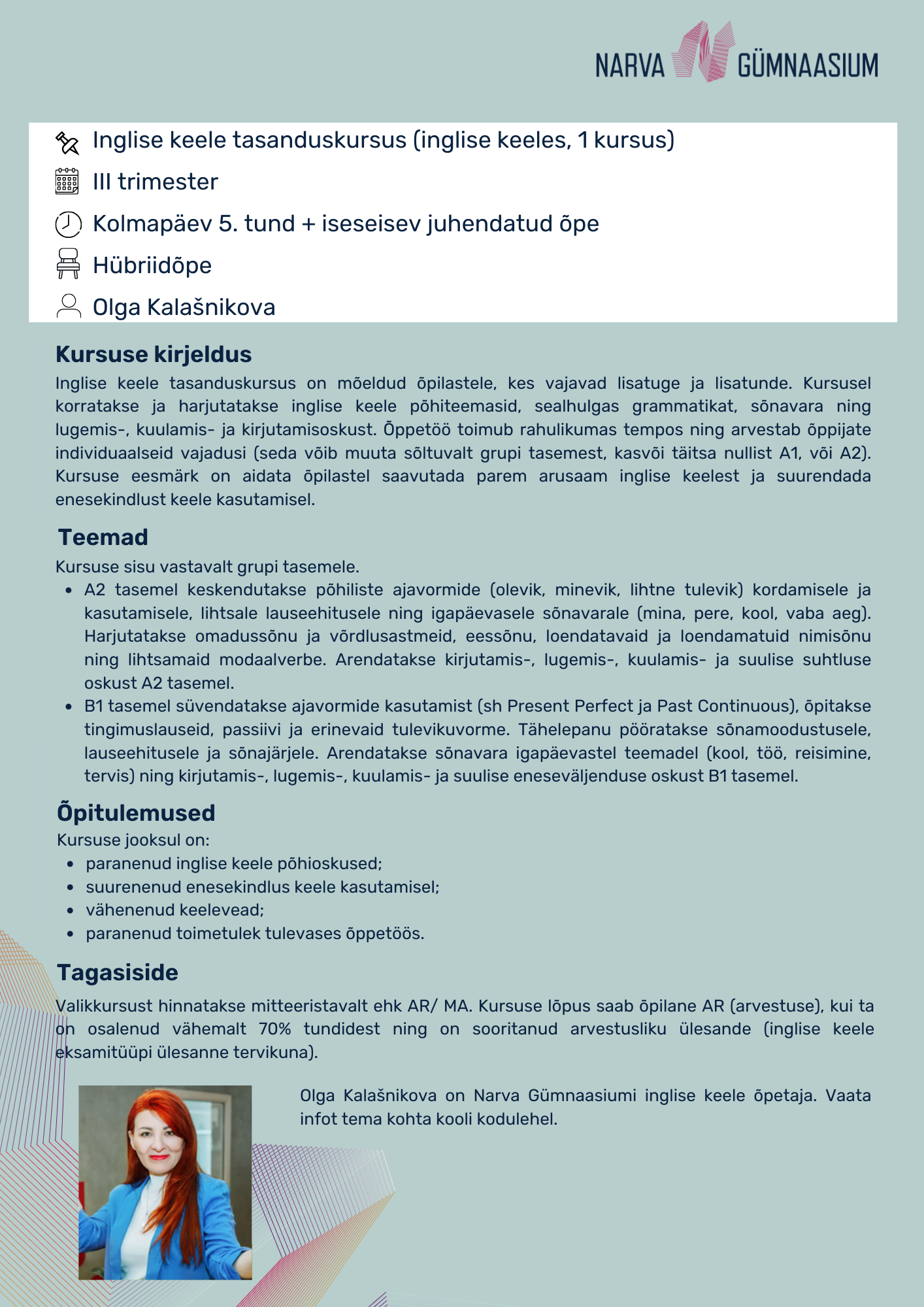 NARVA GÜMNAASIUM

Inglise keele tasanduskursus (inglise keeles, 1 kursus)

III trimester

Kolmapäev 5. tund + iseseisev juhendatud õpe

Hübriidõpe

Olga Kalašnikova

Kursuse kirjeldus

Inglise keele tasanduskursus on mõeldud õpilastele, kes vajavad lisatuge ja lisatunde. Kursusel korratakse ja harjutatakse inglise keele põhiteemasid, sealhulgas grammatikat, sõnavara ning lugemis-, kuulamis- ja kirjutamisoskust. Õppetöö toimub rahulikumas tempos ning arvestab õppijate individuaalseid vajadusi (seda võib muuta sõltuvalt grupi tasemest, kasvõi täitsa nullist A1, või A2). Kursuse eesmärk on aidata õpilastel saavutada parem arusaam inglise keelest ja suurendada enesekindlust keele kasutamisel.

Teemad

Kursuse sisu vastavalt grupi tasemele.
- A2 tasemel keskendutakse põhiliste ajavormide (olevik, minevik, lihtne tulevik) kordamisele ja kasutamisele, lihtsale lauseehitusele ning igapäevasele sõnavarale (mina, pere, kool, vaba aeg). Harjutatakse omadussõnu ja võrdlusastmeid, eessõnu, loendatavaid ja loendamatuid nimisõnu ning lihtsamaid modaalverbe. Arendatakse kirjutamis-, lugemis-, kuulamis- ja suulise suhtluse oskust A2 tasemel.
- B1 tasemel süvendatakse ajavormide kasutamist (sh Present Perfect ja Past Continuous), õpitakse tingimuslauseid, passiivi ja erinevaid tulevikuvorme. Tähelepanu pööratakse sõnamoodustusele, lauseehitusele ja sõnajärjele. Arendatakse sõnavara igapäevastel teemadel (kool, töö, reisimine, tervis) ning kirjutamis-, lugemis-, kuulamis- ja suulise eneseväljenduse oskust B1 tasemel.

Õpitulemused

Kursuse jooksul on:
- paranenud inglise keele põhioskused;
- suurenenud enesekindlus keele kasutamisel;
- vähenenud keelevead;
- paranenud toimetulek tulevases õppetöös.

Tagasiside

Valikkursust hinnatakse mitteeristavalt ehk AR/ MA. Kursuse lõpus saab õpilane AR (arvestuse), kui ta on osalenud vähemalt 70% tundidest ning on sooritanud arvestusliku ülesande (inglise keele eksamitüüpi ülesanne tervikuna).

Olga Kalašnikova on Narva Gümnaasiumi inglise keele õpetaja. Vaata infot tema kohta kooli kodulehel.